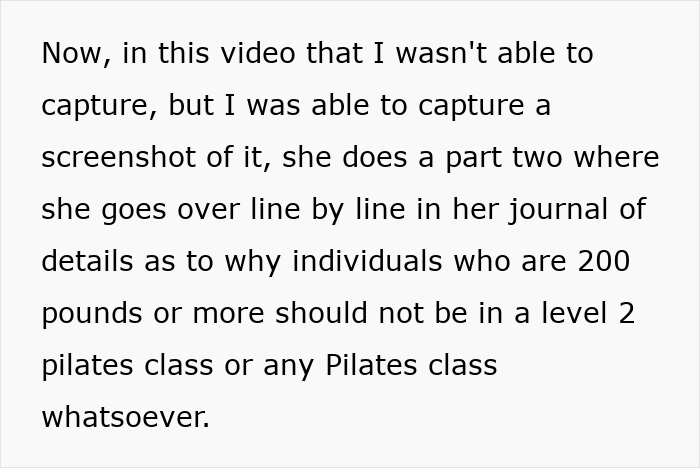 Now, in this video that I wasn't able to capture, but I was able to capture a screenshot of it, she does a part two where she goes over line by line in her journal of details as to why individuals who are 200 pounds or more should not be in a level 2 pilates class or any Pilates class whatsoever.